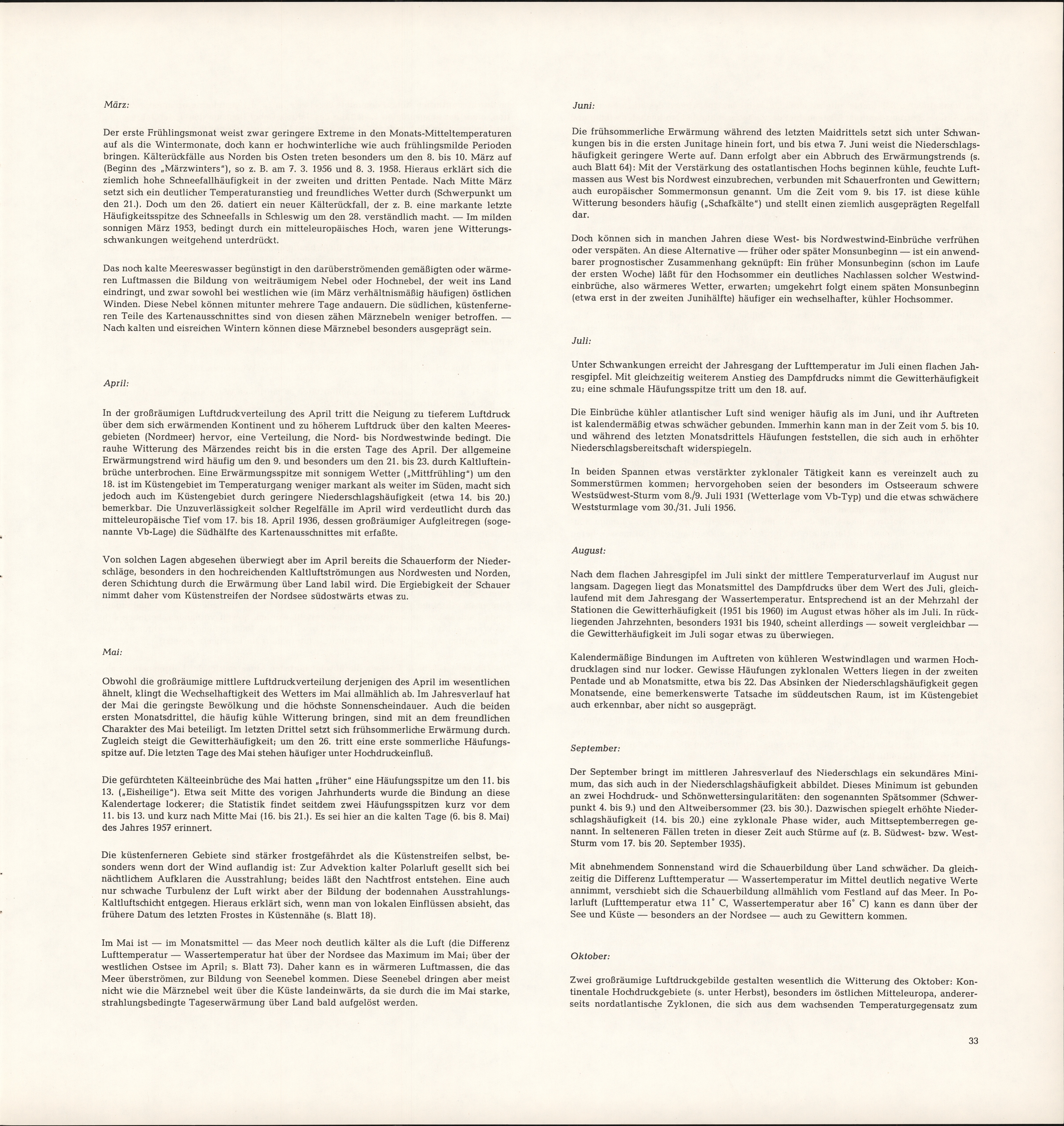 März:

Der erste Frühlingsmonat weist zwar geringere Extreme in den Monats-Mitteltemperaturen auf als die Wintermonate, doch kann er hochwinterliche wie auch frühlingsmilde Perioden bringen. Kälterückfälle aus Norden bis Osten treten besonders um den 8. bis 10. März auf (Beginn des „Märzwinters"), so z. B. am 7. 3. 1956 und 8. 3. 1958. Hieraus erklärt sich die ziemlich hohe Schneefallhäufigkeit in der zweiten und dritten Pentade. Nach Mitte März setzt sich ein deutlicher Temperaturanstieg und freundliches Wetter durch (Schwerpunkt um den 21.). Doch um den 26. datiert ein neuer Kälterückfall, der z. B. eine markante letzte Häufigkeitsspitze des Schneefalls in Schleswig um den 28. verständlich macht. — Im milden sonnigen März 1953, bedingt durch ein mitteleuropäisches Hoch, waren jene Witterungsschwankungen weitgehend unterdrückt.

Das noch kalte Meereswasser begünstigt in den darüberströmenden gemäßigten oder wärmeren Luftmassen die Bildung von weiträumigem Nebel oder Hochnebel, der weit ins Land eindringt, und zwar sowohl bei westlichen wie (im März verhältnismäßig häufigen) östlichen Winden. Diese Nebel können mitunter mehrere Tage andauern. Die südlichen, küstenferneren Teile des Kartenausschnittes sind von diesen zähen Märznebeln weniger betroffen. — Nach kalten und eisreichen Wintern können diese Märznebel besonders ausgeprägt sein.

April:

In der großräumigen Luftdruckverteilung des April tritt die Neigung zu tieferem Luftdruck über dem sich erwärmenden Kontinent und zu höherem Luftdruck über den kalten Meeresgebieten (Nordmeer) hervor, eine Verteilung, die Nord- bis Nordwestwinde bedingt. Die rauhe Witterung des Märzendes reicht bis in die ersten Tage des April. Der allgemeine Erwärmungstrend wird häufig um den 9. und besonders um den 21. bis 23. durch Kaltlufteinbrüche unterbrochen. Eine Erwärmungsspitze mit sonnigem Wetter („Mittfrühling") um den 18. ist im Küstengebiet im Temperaturgang weniger markant als weiter im Süden, macht sich jedoch auch im Küstengebiet durch geringere Niederschlagshäufigkeit (etwa 14. bis 20.) bemerkbar. Die Unzuverlässigkeit solcher Regelfälle im April wird verdeutlicht durch das mitteleuropäische Tief vom 17. bis 18. April 1936, dessen großräumiger Aufgleitregen (sogenannte Vb-Lage) die Südhälfte des Kartenausschnittes mit erfaßte.

Von solchen Lagen abgesehen überwiegt aber im April bereits die Schauerform der Niederschläge, besonders in den hochreichenden Kaltluftströmungen aus Nordwesten und Norden, deren Schichtung durch die Erwärmung über Land labil wird. Die Ergiebigkeit der Schauer nimmt daher vom Küstenstreifen der Nordsee südostwärts etwas zu.

Mai:

Obwohl die großräumige mittlere Luftdruckverteilung derjenigen des April im wesentlichen ähnelt, klingt die Wechselhaftigkeit des Wetters im Mai allmählich ab. Im Jahresverlauf hat der Mai die geringste Bewölkung und die höchste Sonnenscheindauer. Auch die beiden ersten Monatsdrittel, die häufig kühle Witterung bringen, sind mit an dem freundlichen Charakter des Mai beteiligt. Im letzten Drittel setzt sich frühsommerliche Erwärmung durch. Zugleich steigt die Gewitterhäufigkeit; um den 26. tritt eine erste sommerliche Häufungsspitze auf. Die letzten Tage des Mai stehen häufiger unter Hochdruckeinfluß.

Die gefürchteten Kälteeinbrüche des Mai hatten „früher" eine Häufungsspitze um den 11. bis 13. („Eisheilige"). Etwa seit Mitte des vorigen Jahrhunderts wurde die Bindung an diese Kalendertage lockerer; die Statistik findet seitdem zwei Häufungsspitzen kurz vor dem 11. bis 13. und kurz nach Mitte Mai (16. bis 21.). Es sei hier an die kalten Tage (6. bis 8. Mai) des Jahres 1957 erinnert.

Die küstenferneren Gebiete sind stärker frostgefährdet als die Küstenstreifen selbst, besonders wenn dort der Wind auflandig ist: Zur Advektion kalter Polarluft gesellt sich bei nächtlichem Aufklaren die Ausstrahlung; beides läßt den Nachtfrost entstehen. Eine auch nur schwache Turbulenz der Luft wirkt aber der Bildung der bodennahen Ausstrahlungs-Kaltluftschicht entgegen. Hieraus erklärt sich, wenn man von lokalen Einflüssen absieht, das frühere Datum des letzten Frostes in Küstennähe (s. Blatt 18).

Im Mai ist — im Monatsmittel — das Meer noch deutlich kälter als die Luft (die Differenz Lufttemperatur — Wassertemperatur hat über der Nordsee das Maximum im Mai; über der westlichen Ostsee im April; s. Blatt 73). Daher kann es in wärmeren Luftmassen, die das Meer überströmen, zur Bildung von Seenebel kommen. Diese Seenebel dringen aber meist nicht wie die Märznebel weit über die Küste landeinwärts, da sie durch die im Mai starke, strahlungsbedingte Tageserwärmung über Land bald aufgelöst werden.

Juni:

Die frühsommerliche Erwärmung während des letzten Maidrittels setzt sich unter Schwankungen bis in die ersten Junitage hinein fort, und bis etwa 7. Juni weist die Niederschlagshäufigkeit geringere Werte auf. Dann erfolgt aber ein Abbruch des Erwärmungstrends (s. auch Blatt 64): Mit der Verstärkung des ostatlantischen Hochs beginnen kühle, feuchte Luftmassen aus West bis Nordwest einzubrechen, verbunden mit Schauerfronten und Gewittern; auch europäischer Sommermonsun genannt. Um die Zeit vom 9. bis 17. ist diese kühle Witterung besonders häufig („Schafkälte") und stellt einen ziemlich ausgeprägten Regelfall dar.

Doch können sich in manchen Jahren diese West- bis Nordwestwind-Einbrüche verfrühen oder verspäten. An diese Alternative — früher oder später Monsunbeginn — ist ein anwendbarer prognostischer Zusammenhang geknüpft: Ein früher Monsunbeginn (schon im Laufe der ersten Woche) läßt für den Hochsommer ein deutliches Nachlassen solcher Westwindeinbrüche, also wärmeres Wetter, erwarten; umgekehrt folgt einem späten Monsunbeginn (etwa erst in der zweiten Junihälfte) häufiger ein wechselhafter, kühler Hochsommer.

Juli:

Unter Schwankungen erreicht der Jahresgang der Lufttemperatur im Juli einen flachen Jahresgipfel. Mit gleichzeitig weiterem Anstieg des Dampfdrucks nimmt die Gewitterhäufigkeit zu; eine schmale Häufungsspitze tritt um den 18. auf.

Die Einbrüche kühler atlantischer Luft sind weniger häufig als im Juni, und ihr Auftreten ist kalendermäßig etwas schwächer gebunden. Immerhin kann man in der Zeit vom 5. bis 10. und während des letzten Monatsdrittels Häufungen feststellen, die sich auch in erhöhter Niederschlagsbereitschaft widerspiegeln.

In beiden Spannen etwas verstärkter zyklonaler Tätigkeit kann es vereinzelt auch zu Sommerstürmen kommen; hervorgehoben seien der besonders im Ostseeraum schwere Westsüdwest-Sturm vom 8./9. Juli 1931 (Wetterlage vom Vb-Typ) und die etwas schwächere Weststurmlage vom 30./31. Juli 1956.

August:

Nach dem flachen Jahresgipfel im Juli sinkt der mittlere Temperaturverlauf im August nur langsam. Dagegen liegt das Monatsmittel des Dampfdrucks über dem Wert des Juli, gleichlaufend mit dem Jahresgang der Wassertemperatur. Entsprechend ist an der Mehrzahl der Stationen die Gewitterhäufigkeit (1951 bis 1960) im August etwas höher als im Juli. In rückliegenden Jahrzehnten, besonders 1931 bis 1940, scheint allerdings — soweit vergleichbar — die Gewitterhäufigkeit im Juli sogar etwas zu überwiegen.

Kalendermäßige Bindungen im Auftreten von kühleren Westwindlagen und warmen Hochdrucklagen sind nur locker. Gewisse Häufungen zyklonalen Wetters liegen in der zweiten Pentade und ab Monatsmitte, etwa bis 22. Das Absinken der Niederschlagshäufigkeit gegen Monatsende, eine bemerkenswerte Tatsache im süddeutschen Raum, ist im Küstengebiet auch erkennbar, aber nicht so ausgeprägt.

September:

Der September bringt im mittleren Jahresverlauf des Niederschlags ein sekundäres Minimum, das sich auch in der Niederschlagshäufigkeit abbildet. Dieses Minimum ist gebunden an zwei Hochdruck- und Schönwettersingularitäten: den sogenannten Spätsommer (Schwerpunkt 4. bis 9.) und den Altweibersommer (23. bis 30.). Dazwischen spiegelt erhöhte Niederschlagshäufigkeit (14. bis 20.) eine zyklonale Phase wider, auch Mittseptemberregen genannt. In selteneren Fällen treten in dieser Zeit auch Stürme auf (z. B. Südwest- bzw. West-Sturm vom 17. bis 20. September 1935).

Mit abnehmendem Sonnenstand wird die Schauerbildung über Land schwächer. Da gleichzeitig die Differenz Lufttemperatur — Wassertemperatur im Mittel deutlich negative Werte annimmt, verschiebt sich die Schauerbildung allmählich vom Festland auf das Meer. In Polarluft (Lufttemperatur etwa 11° C, Wassertemperatur aber 16° C) kann es dann über der See und Küste — besonders an der Nordsee — auch zu Gewittern kommen.

Oktober:

Zwei großräumige Luftdruckgebilde gestalten wesentlich die Witterung des Oktober: Kontinentale Hochdruckgebiete (s. unter Herbst), besonders im östlichen Mitteleuropa, andererseits nordatlantische Zyklonen, die sich aus dem wachsenden Temperaturgegensatz zum

33